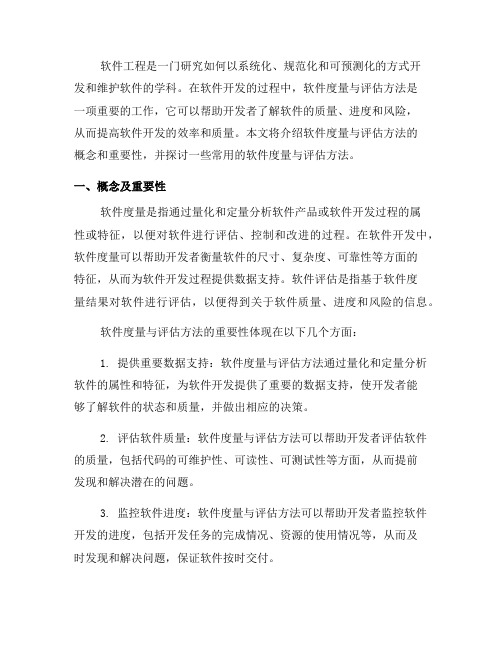 软件工程是一门研究如何以系统化、规范化和可预测化的方式开发和维护软件的学科。在软件开发的过程中，软件度量与评估方法是一项重要的工作，它可以帮助开发者了解软件的质量、进度和风险，从而提高软件开发的效率和质量。本文将介绍软件度量与评估方法的概念和重要性，并探讨一些常用的软件度量与评估方法。

一、概念及重要性

软件度量是指通过量化和定量分析软件产品或软件开发过程的属性或特征，以便对软件进行评估、控制和改进的过程。在软件开发中，软件度量可以帮助开发者衡量软件的尺寸、复杂度、可靠性等方面的特征，从而为软件开发过程提供数据支持。软件评估是指基于软件度量结果对软件进行评估，以便得到关于软件质量、进度和风险的信息。

软件度量与评估方法的重要性体现在以下几个方面：

1. 提供重要数据支持：软件度量与评估方法通过量化和定量分析软件的属性和特征，为软件开发提供了重要的数据支持，使开发者能够了解软件的状态和质量，并做出相应的决策。

2. 评估软件质量：软件度量与评估方法可以帮助开发者评估软件的质量，包括代码的可维护性、可读性、可测试性等方面，从而提前发现和解决潜在的问题。

3. 监控软件进度：软件度量与评估方法可以帮助开发者监控软件开发的进度，包括开发任务的完成情况、资源的使用情况等，从而及时发现和解决问题，保证软件按时交付。